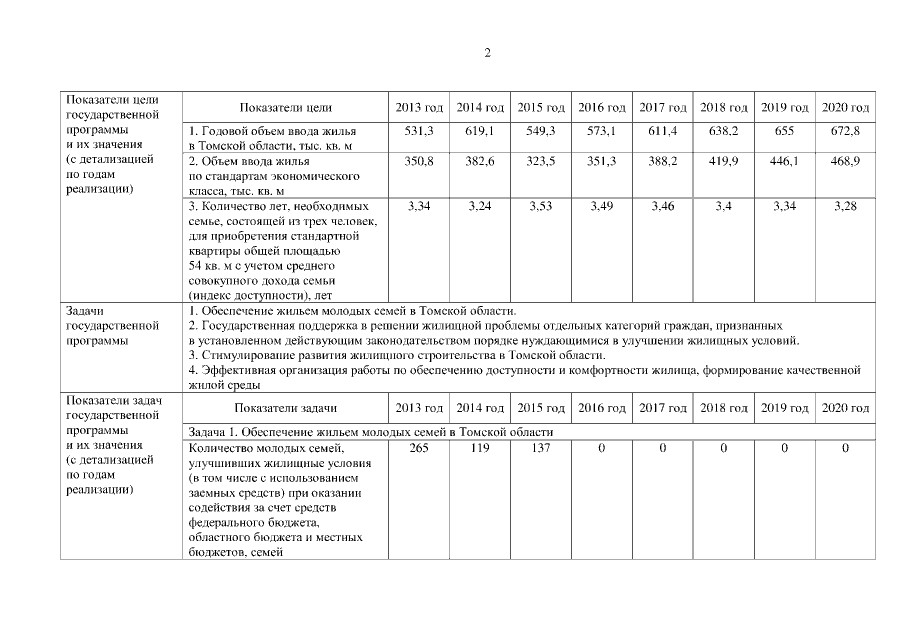 2

| Показатели цели государственной программы и их значения (с детализацией по годам реализации) | Показатели цели | 2013 год | 2014 год | 2015 год | 2016 год | 2017 год | 2018 год | 2019 год | 2020 год |
|---|---|---|---|---|---|---|---|---|---|
| | 1. Годовой объем ввода жилья в Томской области, тыс. кв. м | 531,3 | 619,1 | 549,3 | 573,1 | 611,4 | 638,2 | 655 | 672,8 |
| | 2. Объем ввода жилья по стандартам экономического класса, тыс. кв. м | 350,8 | 382,6 | 323,5 | 351,3 | 388,2 | 419,9 | 446,1 | 468,9 |
| | 3. Количество лет, необходимых семье, состоящей из трех человек, для приобретения стандартной квартиры общей площадью 54 кв. м с учетом среднего совокупного дохода семьи (индекс доступности), лет | 3,34 | 3,24 | 3,53 | 3,49 | 3,46 | 3,4 | 3,34 | 3,28 |
| Задачи государственной программы | 1. Обеспечение жильем молодых семей в Томской области. 2. Государственная поддержка в решении жилищной проблемы отдельных категорий граждан, признанных в установленном действующим законодательством порядке нуждающимися в улучшении жилищных условий. 3. Стимулирование развития жилищного строительства в Томской области. 4. Эффективная организация работы по обеспечению доступности и комфортности жилища, формирование качественной жилой среды | | | | | | | | |
| Показатели задач государственной программы и их значения (с детализацией по годам реализации) | Показатели задачи | 2013 год | 2014 год | 2015 год | 2016 год | 2017 год | 2018 год | 2019 год | 2020 год |
| | Задача 1. Обеспечение жильем молодых семей в Томской области | | | | | | | | |
| | Количество молодых семей, улучшивших жилищные условия (в том числе с использованием заемных средств) при оказании содействия за счет средств федерального бюджета, областного бюджета и местных бюджетов, семей | 265 | 119 | 137 | 0 | 0 | 0 | 0 | 0 |